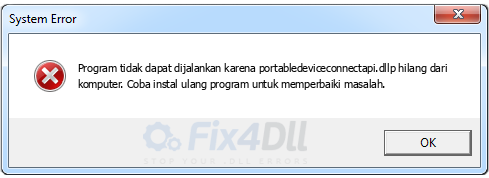 System Error

Program tidak dapat dijalankan karena portabledeviceconnectapi.dllp hilang dari komputer. Coba instal ulang program untuk memperbaiki masalah.

Fix4Dll
STOP YOUR .DLL ERRORS

OK